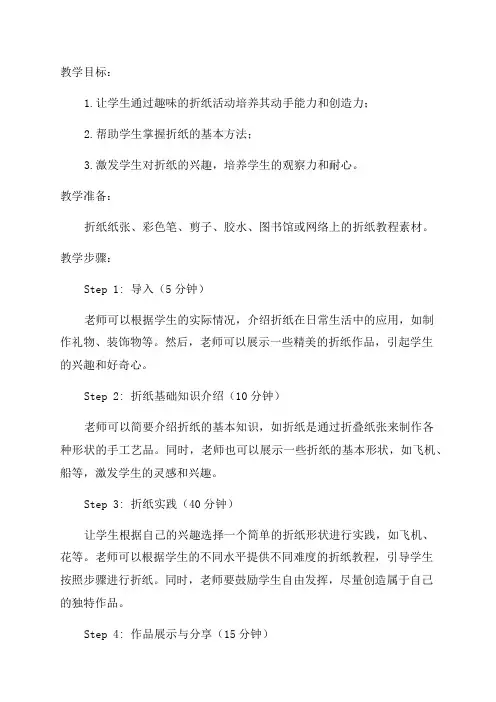 教学目标：

1.让学生通过趣味的折纸活动培养其动手能力和创造力；

2.帮助学生掌握折纸的基本方法；

3.激发学生对折纸的兴趣，培养学生的观察力和耐心。

教学准备：

折纸纸张、彩色笔、剪子、胶水、图书馆或网络上的折纸教程素材。

教学步骤：

Step 1: 导入（5分钟）

老师可以根据学生的实际情况，介绍折纸在日常生活中的应用，如制作礼物、装饰物等。然后，老师可以展示一些精美的折纸作品，引起学生的兴趣和好奇心。

Step 2: 折纸基础知识介绍（10分钟）

老师可以简要介绍折纸的基本知识，如折纸是通过折叠纸张来制作各种形状的手工艺品。同时，老师也可以展示一些折纸的基本形状，如飞机、船等，激发学生的灵感和兴趣。

Step 3: 折纸实践（40分钟）

让学生根据自己的兴趣选择一个简单的折纸形状进行实践，如飞机、花等。老师可以根据学生的不同水平提供不同难度的折纸教程，引导学生按照步骤进行折纸。同时，老师要鼓励学生自由发挥，尽量创造属于自己的独特作品。

Step 4: 作品展示与分享（15分钟）